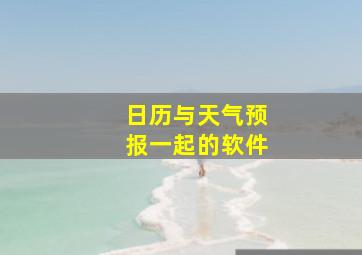 日历与天气预报一起的软件